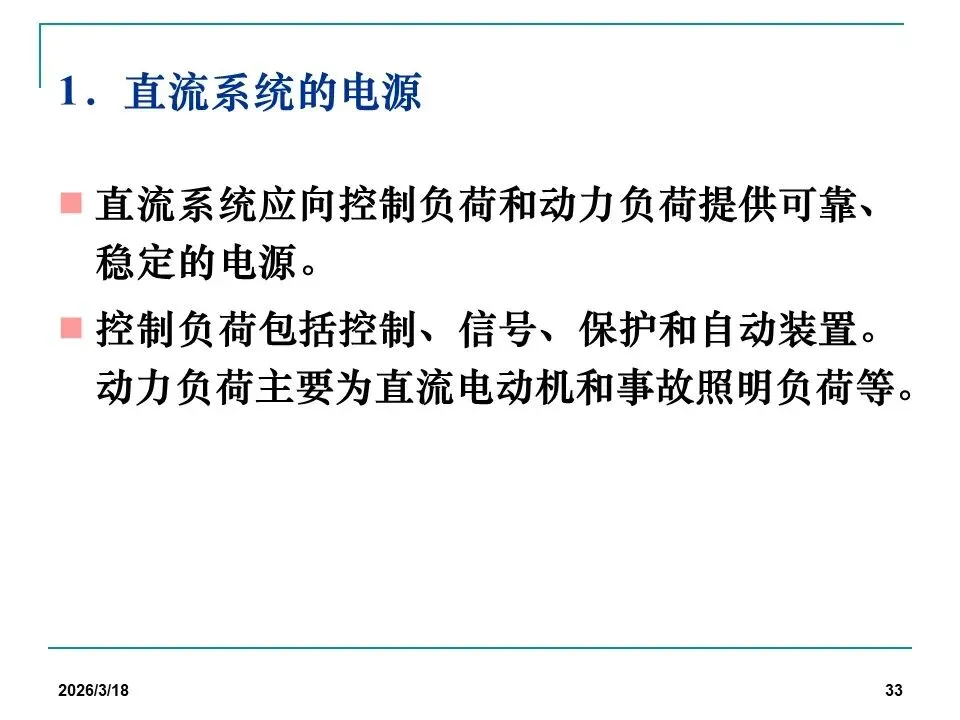 1．直流系统的电源

• 直流系统应向控制负荷和动力负荷提供可靠、稳定的电源。

• 控制负荷包括控制、信号、保护和自动装置。动力负荷主要为直流电动机和事故照明负荷等。

2026/3/18

33